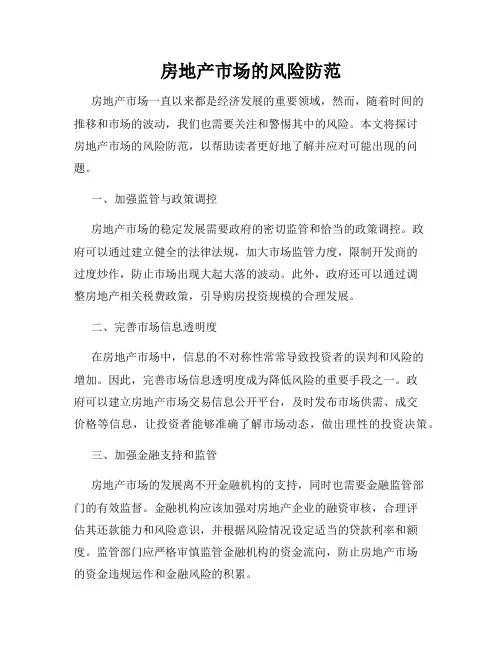 房地产市场的风险防范

房地产市场一直以来都是经济发展的重要领域，然而，随着时间的推移和市场的波动，我们也需要关注和警惕其中的风险。本文将探讨房地产市场的风险防范，以帮助读者更好地了解并应对可能出现的问题。

一、加强监管与政策调控

房地产市场的稳定发展需要政府的密切监管和恰当的政策调控。政府可以通过建立健全的法律法规，加大市场监管力度，限制开发商的过度炒作，防止市场出现大起大落的波动。此外，政府还可以通过调整房地产相关税费政策，引导购房投资规模的合理发展。

二、完善市场信息透明度

在房地产市场中，信息的不对称性常常导致投资者的误判和风险的增加。因此，完善市场信息透明度成为降低风险的重要手段之一。政府可以建立房地产市场交易信息公开平台，及时发布市场供需、成交价格等信息，让投资者能够准确了解市场动态，做出理性的投资决策。

三、加强金融支持和监管

房地产市场的发展离不开金融机构的支持，同时也需要金融监管部门的有效监督。金融机构应该加强对房地产企业的融资审核，合理评估其还款能力和风险意识，并根据风险情况设定适当的贷款利率和额度。监管部门应严格审慎监管金融机构的资金流向，防止房地产市场的资金违规运作和金融风险的积累。